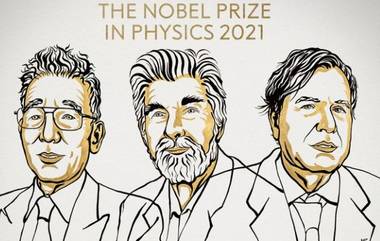 THE NOBEL PRIZE
IN PHYSICS 2021